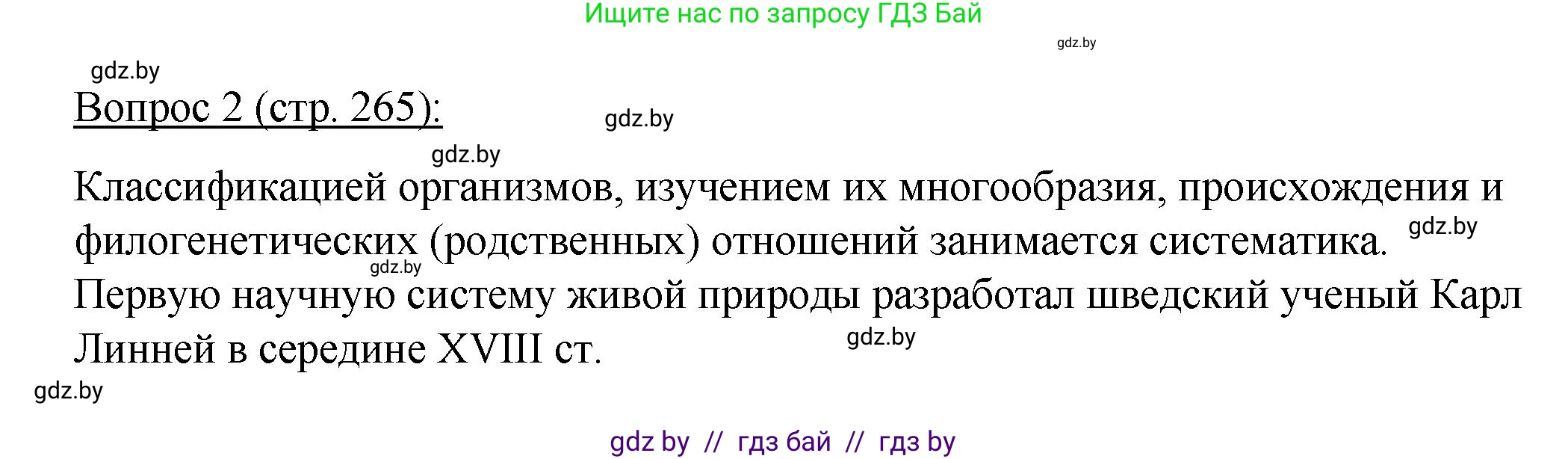 Ищите нас по запросу ГДЗ Бай

gdz.by

gdz.by

Вопрос 2 (стр. 265):

gdz.by

gdz.by

Классификацией организмов, изучением их многообразия, происхождения и филогенетических (родственных) отношений занимается систематика. gdz.by

gdz.by

Первую научную систему живой природы разработал шведский ученый Карл Линней в середине XVIII ст.

gdz.by

gdz.by

gdz by // гдз бай // гдз by